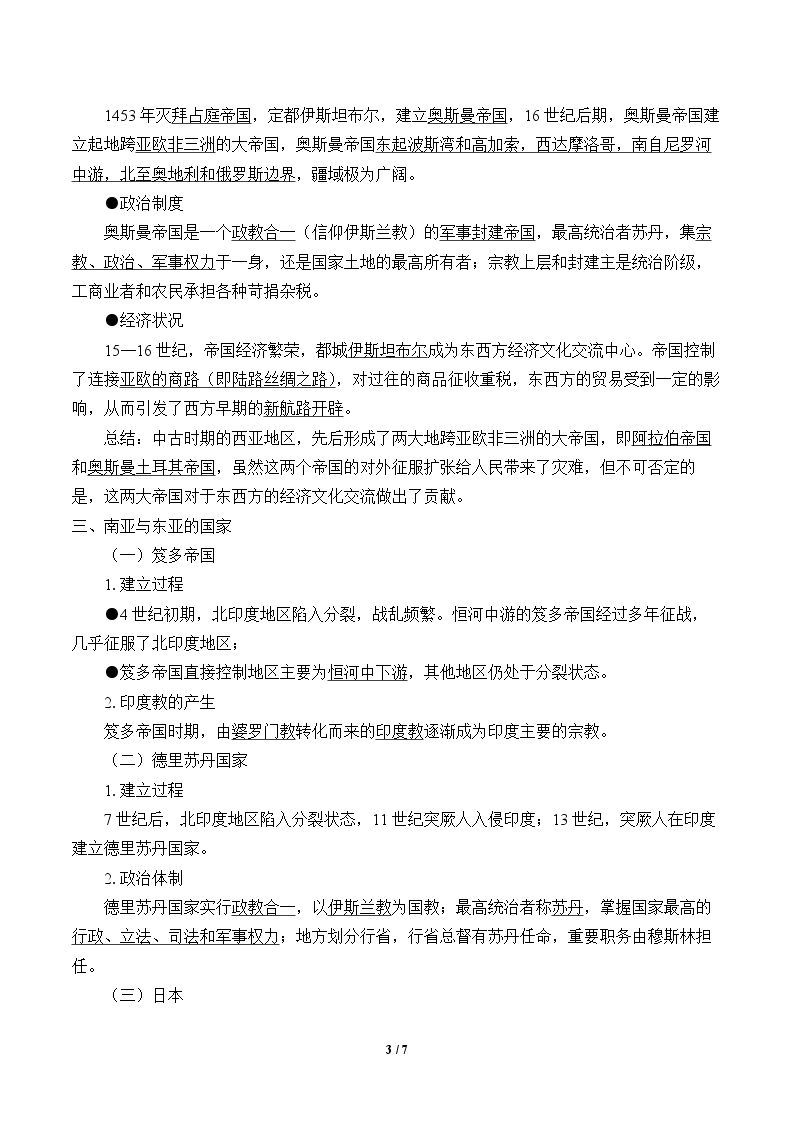 1453年灭拜占庭帝国，定都伊斯坦布尔，建立奥斯曼帝国，16世纪后期，奥斯曼帝国建立起地跨亚欧非三洲的大帝国，奥斯曼帝国东起波斯湾和高加索，西达摩洛哥，南自尼罗河中游，北至奥地利和俄罗斯边界，疆域极为广阔。

●政治制度

奥斯曼帝国是一个政教合一（信仰伊斯兰教）的军事封建帝国，最高统治者苏丹，集宗教、政治、军事权力于一身，还是国家土地的最高所有者；宗教上层和封建主是统治阶级，工商业者和农民承担各种苛捐杂税。

●经济状况

15—16世纪，帝国经济繁荣，都城伊斯坦布尔成为东西方经济文化交流中心。帝国控制了连接亚欧的商路（即陆路丝绸之路），对过往的商品征收重税，东西方的贸易受到一定的影响，从而引发了西方早期的新航路开辟。

总结：中古时期的西亚地区，先后形成了两大地跨亚欧非三洲的大帝国，即阿拉伯帝国和奥斯曼土耳其帝国，虽然这两个帝国的对外征服扩张给人民带来了灾难，但不可否定的是，这两大帝国对于东西方的经济文化交流做出了贡献。

三、南亚与东亚的国家

（一）笈多帝国

1.建立过程

●4世纪初期，北印度地区陷入分裂，战乱频繁。恒河中游的笈多帝国经过多年征战，几乎征服了北印度地区；

●笈多帝国直接控制地区主要为恒河中下游，其他地区仍处于分裂状态。

2.印度教的产生

笈多帝国时期，由婆罗门教转化而来的印度教逐渐成为印度主要的宗教。

（二）德里苏丹国家

1.建立过程

7世纪后，北印度地区陷入分裂状态，11世纪突厥人入侵印度；13世纪，突厥人在印度建立德里苏丹国家。

2.政治体制

德里苏丹国家实行政教合一，以伊斯兰教为国教；最高统治者称苏丹，掌握国家最高的行政、立法、司法和军事权力；地方划分行省，行省总督有苏丹任命，重要职务由穆斯林担任。

（三）日本

3 / 7